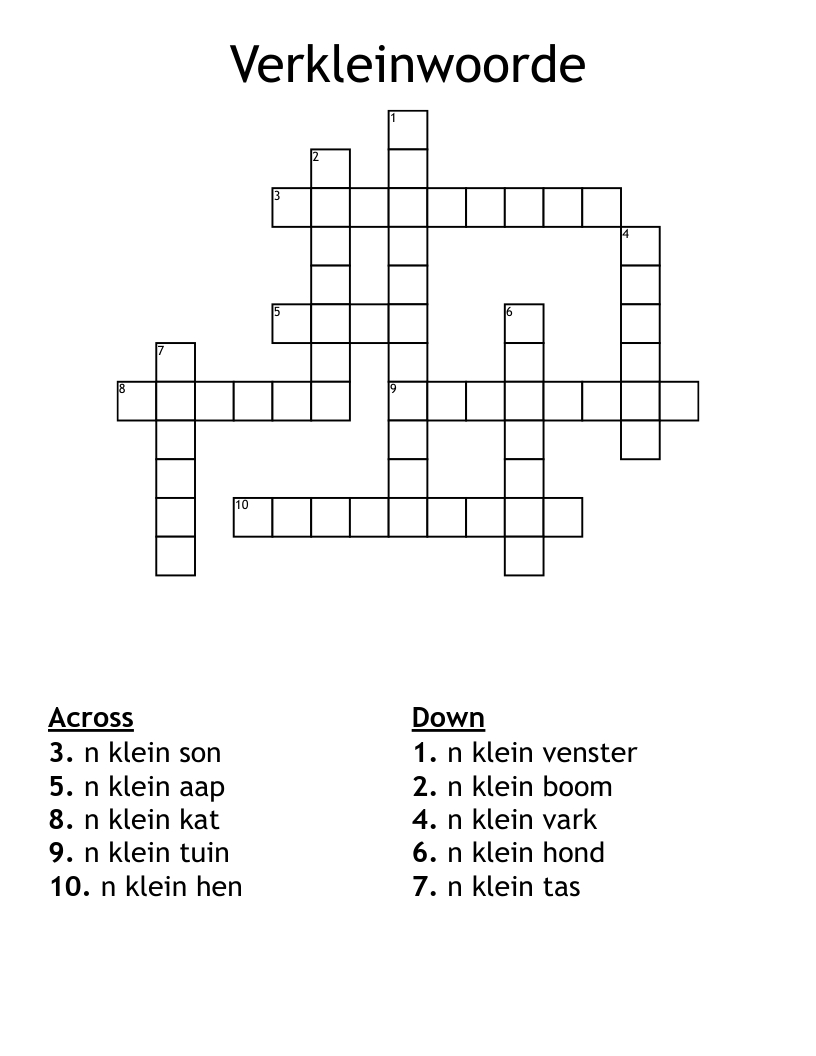 Verkleinwoorde

1
2
3
4
5
6
7
8
9
10

Across
3. n klein son
5. n klein aap
8. n klein kat
9. n klein tuin
10. n klein hen

Down
1. n klein venster
2. n klein boom
4. n klein vark
6. n klein hond
7. n klein tas